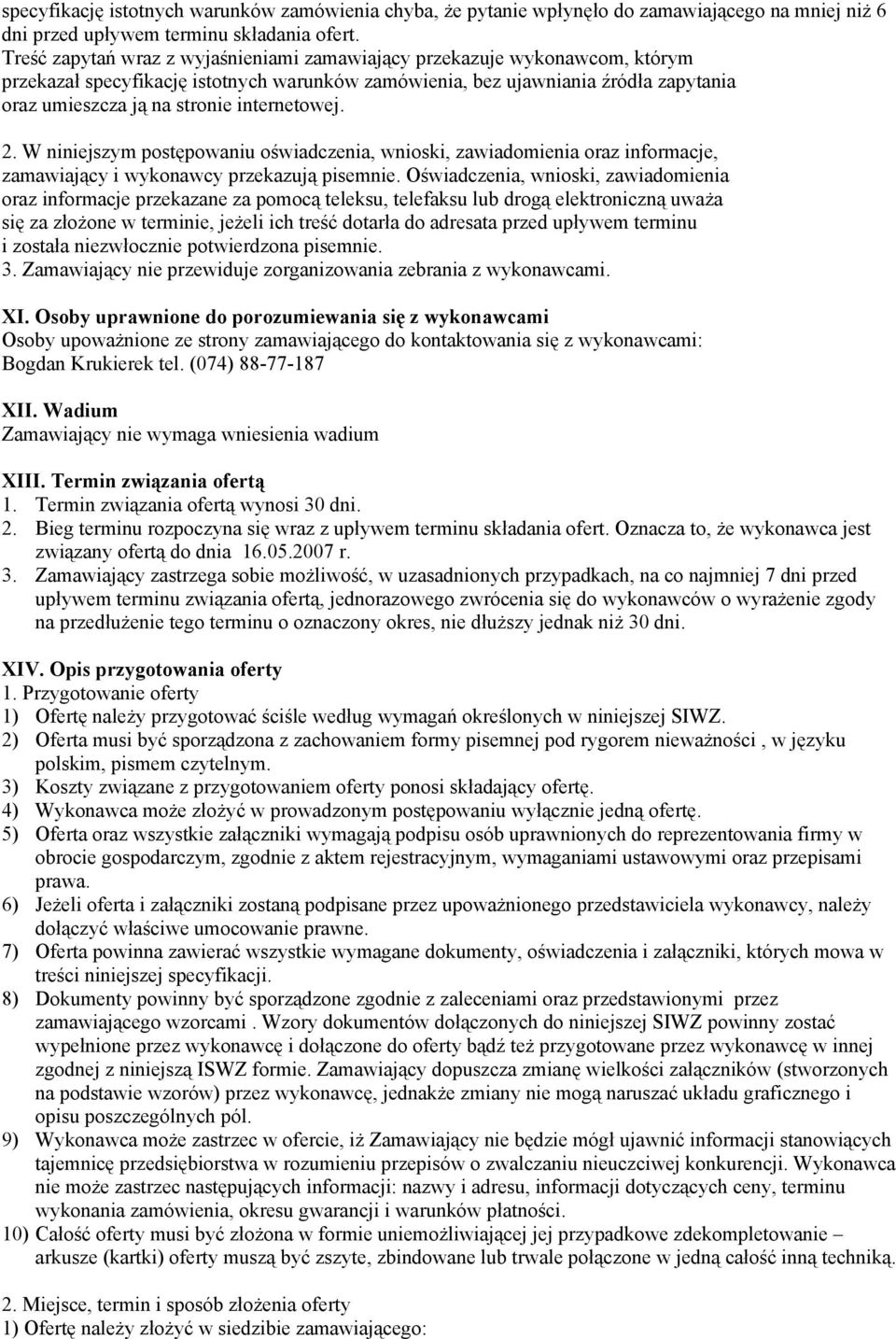 specyfikację istotnych warunków zamówienia chyba, że pytanie wpłynęło do zamawiającego na mniej niż 6 dni przed upływem terminu składania ofert.
Treść zapytań wraz z wyjaśnieniami zamawiający przekazuje wykonawcom, którym przekazał specyfikację istotnych warunków zamówienia, bez ujawniania źródła zapytania oraz umieszcza ją na stronie internetowej.

2. W niniejszym postępowaniu oświadczenia, wnioski, zawiadomienia oraz informacje, zamawiający i wykonawcy przekazują pisemnie. Oświadczenia, wnioski, zawiadomienia oraz informacje przekazane za pomocą teleksu, telefaksu lub drogą elektroniczną uważa się za złożone w terminie, jeżeli ich treść dotarła do adresata przed upływem terminu i została niezwłocznie potwierdzona pisemnie.
3. Zamawiający nie przewiduje zorganizowania zebrania z wykonawcami.

XI. Osoby uprawnione do porozumiewania się z wykonawcami
Osoby upoważnione ze strony zamawiającego do kontaktowania się z wykonawcami: Bogdan Krukierek tel. (074) 88-77-187

XII. Wadium
Zamawiający nie wymaga wniesienia wadium

XIII. Termin związania ofertą
1. Termin związania ofertą wynosi 30 dni.
2. Bieg terminu rozpoczyna się wraz z upływem terminu składania ofert. Oznacza to, że wykonawca jest związany ofertą do dnia 16.05.2007 r.
3. Zamawiający zastrzega sobie możliwość, w uzasadnionych przypadkach, na co najmniej 7 dni przed upływem terminu związania ofertą, jednorazowego zwrócenia się do wykonawców o wyrażenie zgody na przedłużenie tego terminu o oznaczony okres, nie dłuższy jednak niż 30 dni.

XIV. Opis przygotowania oferty
1. Przygotowanie oferty
1) Ofertę należy przygotować ściśle według wymagań określonych w niniejszej SIWZ.
2) Oferta musi być sporządzona z zachowaniem formy pisemnej pod rygorem nieważności , w języku polskim, pismem czytelnym.
3) Koszty związane z przygotowaniem oferty ponosi składający ofertę.
4) Wykonawca może złożyć w prowadzonym postępowaniu wyłącznie jedną ofertę.
5) Oferta oraz wszystkie załączniki wymagają podpisu osób uprawnionych do reprezentowania firmy w obrocie gospodarczym, zgodnie z aktem rejestracyjnym, wymaganiami ustawowymi oraz przepisami prawa.
6) Jeżeli oferta i załączniki zostaną podpisane przez upoważnionego przedstawiciela wykonawcy, należy dołączyć właściwe umocowanie prawne.
7) Oferta powinna zawierać wszystkie wymagane dokumenty, oświadczenia i załączniki, których mowa w treści niniejszej specyfikacji.
8) Dokumenty powinny być sporządzone zgodnie z zaleceniami oraz przedstawionymi przez zamawiającego wzorcami . Wzory dokumentów dołączonych do niniejszej SIWZ powinny zostać wypełnione przez wykonawcę i dołączone do oferty bądź też przygotowane przez wykonawcę w innej zgodnej z niniejszą ISWZ formie. Zamawiający dopuszcza zmianę wielkości załączników (stworzonych na podstawie wzorów) przez wykonawcę, jednakże zmiany nie mogą naruszać układu graficznego i opisu poszczególnych pól.
9) Wykonawca może zastrzec w ofercie, iż Zamawiający nie będzie mógł ujawnić informacji stanowiących tajemnicę przedsiębiorstwa w rozumieniu przepisów o zwalczaniu nieuczciwej konkurencji. Wykonawca nie może zastrzec następujących informacji: nazwy i adresu, informacji dotyczących ceny, terminu wykonania zamówienia, okresu gwarancji i warunków płatności.
10) Całość oferty musi być złożona w formie uniemożliwiającej jej przypadkowe zdekompletowanie – arkusze (kartki) oferty muszą być zszyte, zbindowane lub trwale połączone w jedną całość inną techniką.

2. Miejsce, termin i sposób złożenia oferty
1) Ofertę należy złożyć w siedzibie zamawiającego: